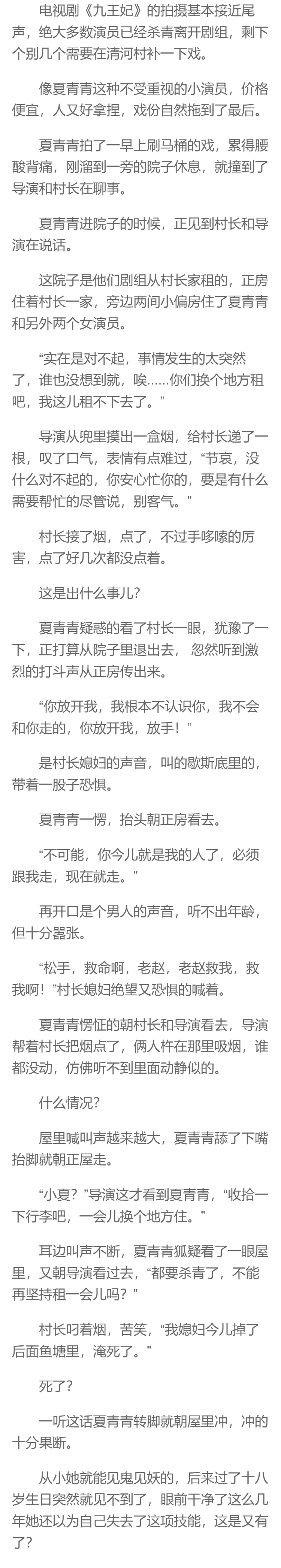 电视剧《九王妃》的拍摄基本接近尾声，绝大多数演员已经杀青离开剧组，剩下个别几个需要在清河村补一下戏。

像夏青青这种不受重视的小演员，价格便宜，人又好拿捏，戏份自然拖到了最后。

夏青青拍了一早上刷马桶的戏，累得腰酸背痛，刚溜到一旁的院子休息，就撞到了导演和村长在聊事。

夏青青进院子的时候，正见到村长和导演在说话。

这院子是他们剧组从村长家租的，正房住着村长一家，旁边两间小偏房住了夏青青和另外两个女演员。

“实在是对不起，事情发生的太突然了，谁也没想到就，唉……你们换个地方租吧，我这儿租不下去了。”

导演从兜里摸出一盒烟，给村长递了一根，叹了口气，表情有点难过，“节哀，没什么对不起的，你安心忙你的，要是有什么需要帮忙的尽管说，别客气。”

村长接了烟，点了，不过手哆嗦的厉害，点了好几次都没点着。

这是出什么事儿?

夏青青疑惑的看了村长一眼，犹豫了一下，正打算从院子里退出去， 忽然听到激烈的打斗声从正房传出来。

“你放开我，我根本不认识你，我不会和你走的，你放开我，放手！”

是村长媳妇的声音，叫的歇斯底里的，带着一股子恐惧。

夏青青一愣，抬头朝正房看去。

“不可能，你今儿就是我的人了，必须跟我走，现在就走。”

再开口是个男人的声音，听不出年龄，但十分嚣张。

“松手，救命啊，老赵，老赵救我，救我啊！”村长媳妇绝望又恐惧的喊着。

夏青青愣怔的朝村长和导演看去，导演帮着村长把烟点了，俩人杵在那里吸烟，谁都没动，仿佛听不到里面动静似的。

什么情况?

屋里喊叫声越来越大，夏青青舔了下嘴抬脚就朝正屋走。

“小夏？”导演这才看到夏青青，“收拾一下行李吧，一会儿换个地方住。”

耳边叫声不断，夏青青狐疑看了一眼屋里，又朝导演看过去，“都要杀青了，不能再坚持租一会儿吗？”

村长叼着烟，苦笑，“我媳妇今儿掉了后面鱼塘里，淹死了。”

死了?

一听这话夏青青转脚就朝屋里冲，冲的十分果断。

从小她就能见鬼见妖的，后来过了十八岁生日突然就见不到了，眼前干净了这么几年她还以为自己失去了这项技能，这是又有了?